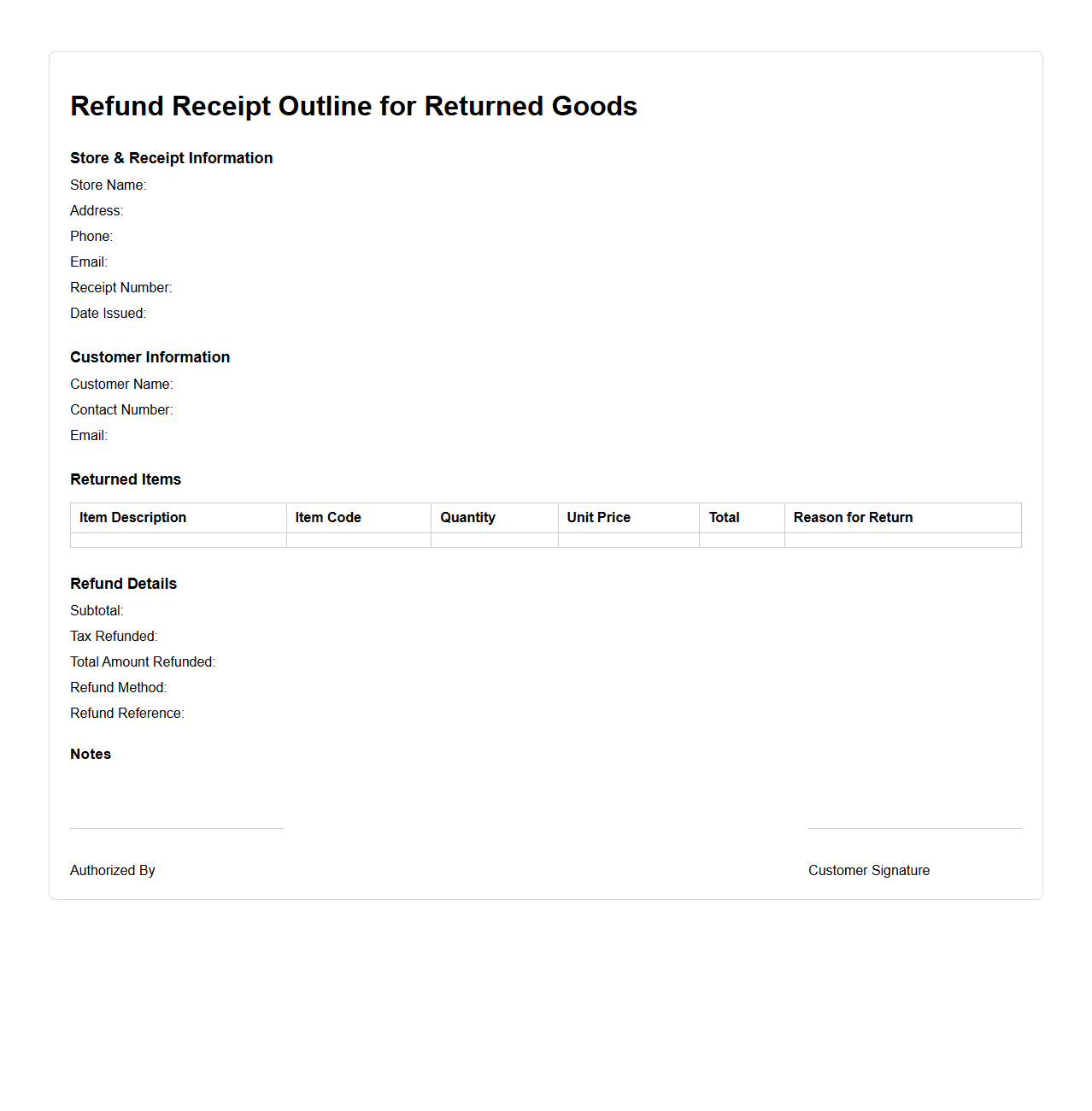 Refund Receipt Outline for Returned Goods

Store & Receipt Information

Store Name:

Address:

Phone:

Email:

Receipt Number:

Date Issued:

Customer Information

Customer Name:

Contact Number:

Email:

Returned Items

| Item Description | Item Code | Quantity | Unit Price | Total | Reason for Return |
|---|---|---|---|---|---|
| | | | | | |

Refund Details

Subtotal:

Tax Refunded:

Total Amount Refunded:

Refund Method:

Refund Reference:

Notes

Authorized By

Customer Signature